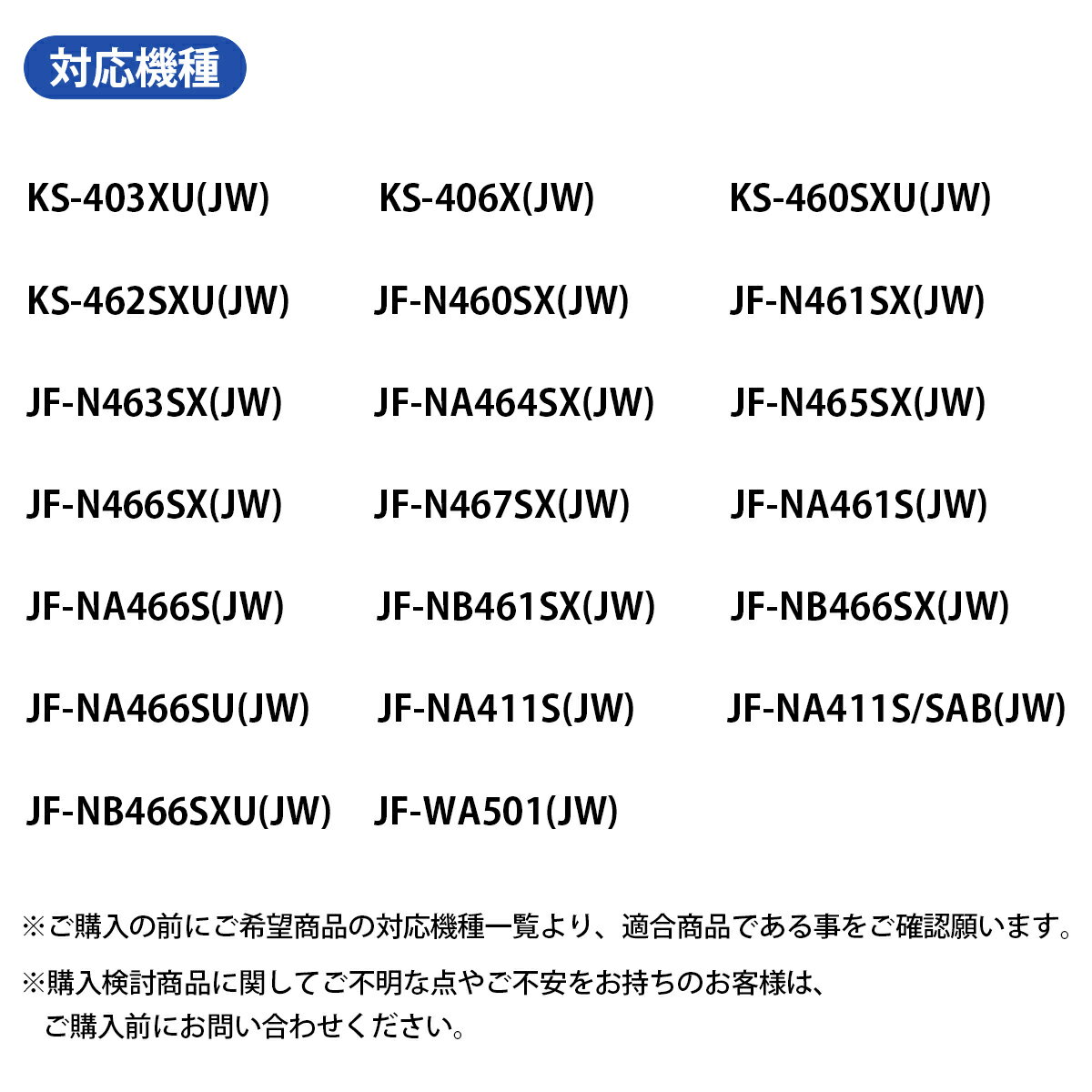 対応機種

KS-403XU(JW) KS-406X(JW) KS-460SXU(JW)
KS-462SXU(JW) JF-N460SX(JW) JF-N461SX(JW)
JF-N463SX(JW) JF-NA464SX(JW) JF-N465SX(JW)
JF-N466SX(JW) JF-N467SX(JW) JF-NA461S(JW)
JF-NA466S(JW) JF-NB461SX(JW) JF-NB466SX(JW)
JF-NA466SU(JW) JF-NA411S(JW) JF-NA411S/SAB(JW)
JF-NB466SXU(JW) JF-WA501(JW)

※ご購入の前にご希望商品の対応機種一覧より、適合商品である事をご確認願います。

※購入検討商品に関してご不明な点やご不安をお持ちのお客様は、ご購入前にお問い合わせください。